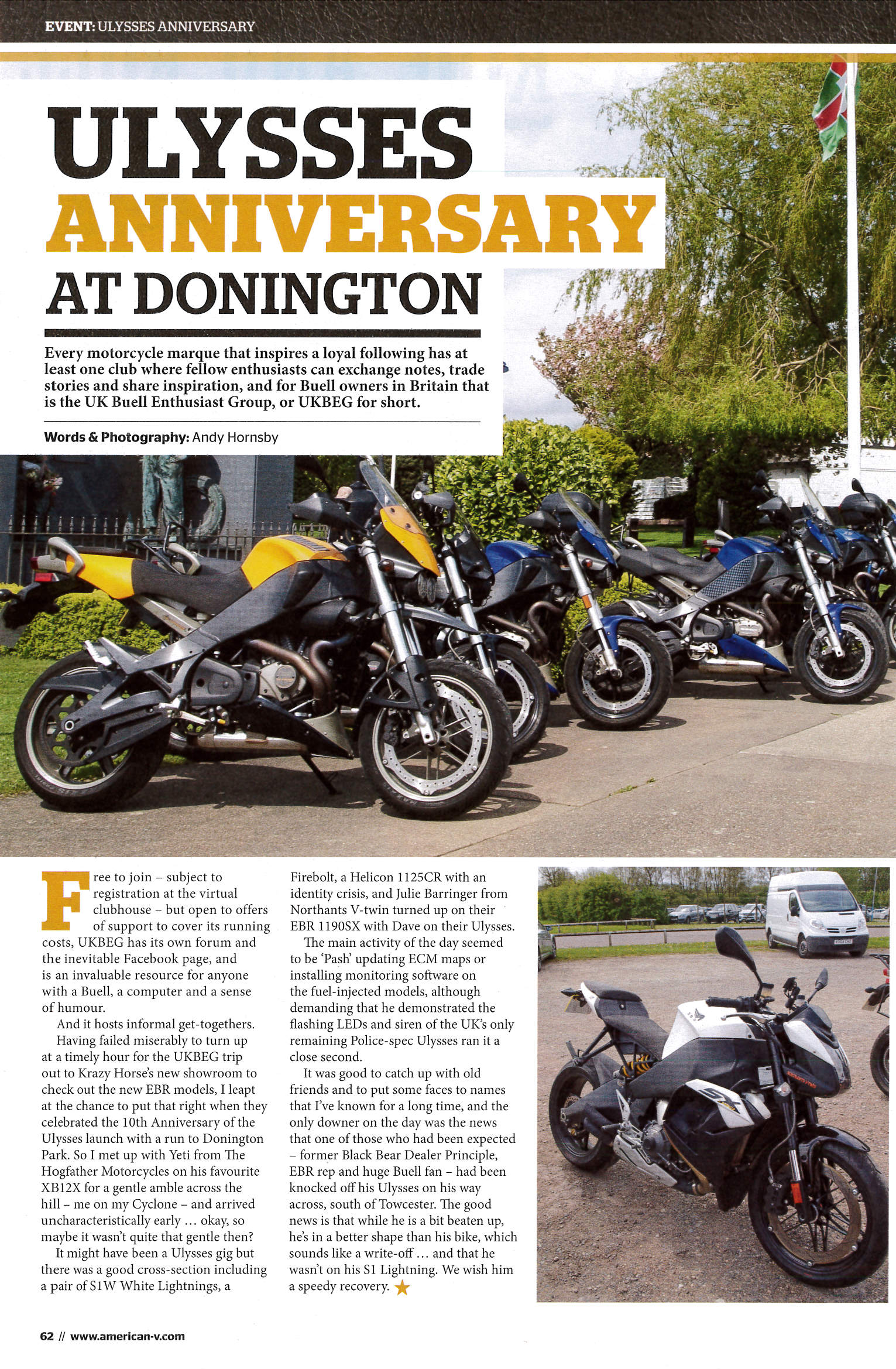 EVENT: ULYSSES ANNIVERSARY

ULYSSES
ANNIVERSARY
AT DONINGTON

Every motorcycle marque that inspires a loyal following has at least one club where fellow enthusiasts can exchange notes, trade stories and share inspiration, and for Buell owners in Britain that is the UK Buell Enthusiast Group, or UKBEG for short.

Words & Photography: Andy Hornsby

Free to join – subject to registration at the virtual clubhouse – but open to offers of support to cover its running costs, UKBEG has its own forum and the inevitable Facebook page, and is an invaluable resource for anyone with a Buell, a computer and a sense of humour.

And it hosts informal get-togethers.

Having failed miserably to turn up at a timely hour for the UKBEG trip out to Krazy Horse's new showroom to check out the new EBR models, I leapt at the chance to put that right when they celebrated the 10th Anniversary of the Ulysses launch with a run to Donington Park. So I met up with Yeti from The Hogfather Motorcycles on his favourite XB12X for a gentle amble across the hill – me on my Cyclone – and arrived uncharacteristically early ... okay, so maybe it wasn't quite that gentle then?

It might have been a Ulysses gig but there was a good cross-section including a pair of S1W White Lightnings, a Firebolt, a Helicon 1125CR with an identity crisis, and Julie Barringer from Northants V-twin turned up on their EBR 1190SX with Dave on their Ulysses.

The main activity of the day seemed to be 'Pash' updating ECM maps or installing monitoring software on the fuel-injected models, although demanding that he demonstrated the flashing LEDs and siren of the UK's only remaining Police-spec Ulysses ran it a close second.

It was good to catch up with old friends and to put some faces to names that I've known for a long time, and the only downer on the day was the news that one of those who had been expected – former Black Bear Dealer Principle, EBR rep and huge Buell fan – had been knocked off his Ulysses on his way across, south of Towcester. The good news is that while he is a bit beaten up, he's in a better shape than his bike, which sounds like a write-off ... and that he wasn't on his S1 Lightning. We wish him a speedy recovery.

62 // www.american-v.com